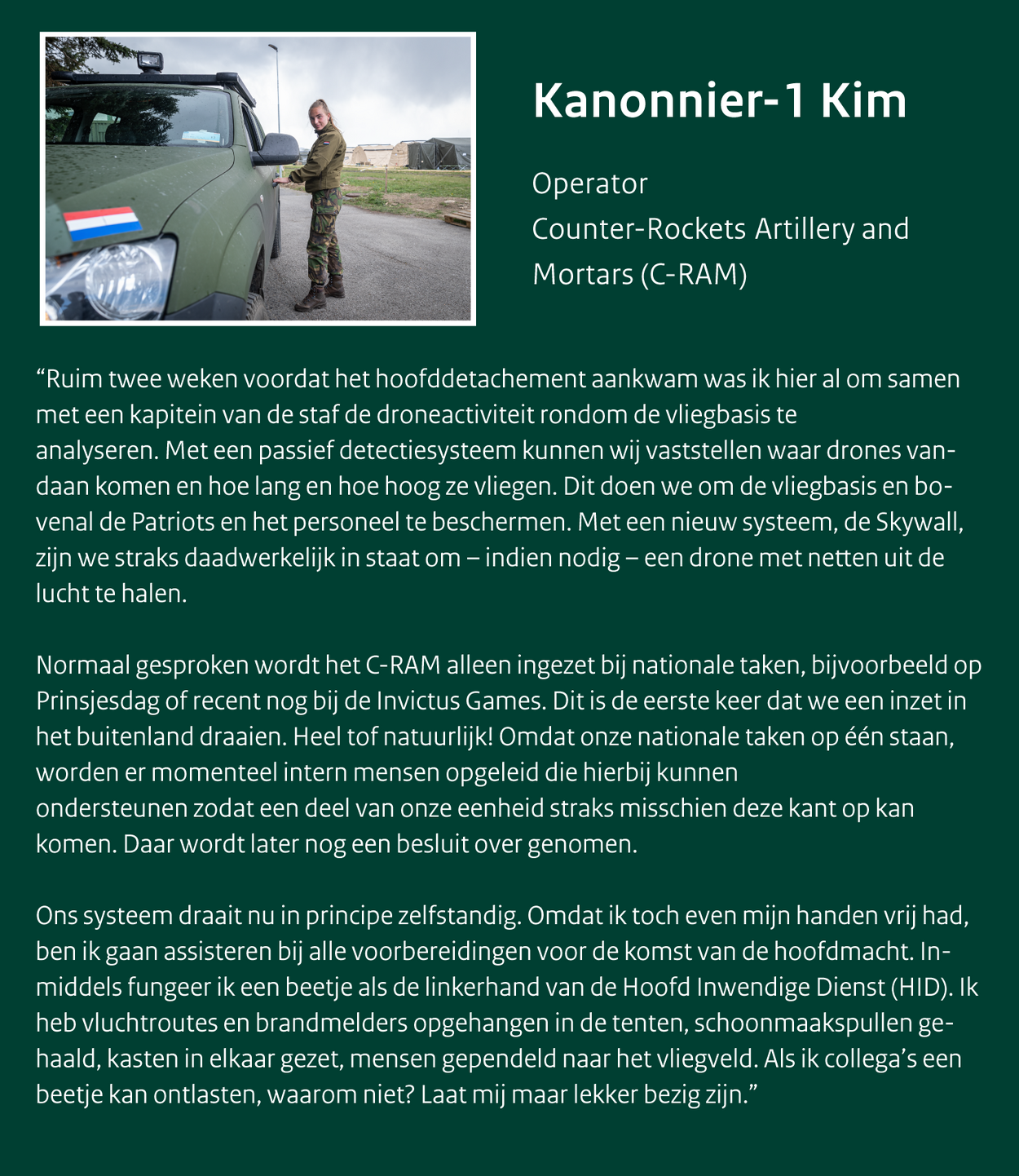 Kanonnier-1 Kim

Operator
Counter-Rockets Artillery and
Mortars (C-RAM)

"Ruim twee weken voordat het hoofddetachement aankwam was ik hier al om samen met een kapitein van de staf de droneactiviteit rondom de vliegbasis te analyseren. Met een passief detectiesysteem kunnen wij vaststellen waar drones vandaan komen en hoe lang en hoe hoog ze vliegen. Dit doen we om de vliegbasis en bovenal de Patriots en het personeel te beschermen. Met een nieuw systeem, de Skywall, zijn we straks daadwerkelijk in staat om – indien nodig – een drone met netten uit de lucht te halen.

Normaal gesproken wordt het C-RAM alleen ingezet bij nationale taken, bijvoorbeeld op Prinsjesdag of recent nog bij de Invictus Games. Dit is de eerste keer dat we een inzet in het buitenland draaien. Heel tof natuurlijk! Omdat onze nationale taken op één staan, worden er momenteel intern mensen opgeleid die hierbij kunnen ondersteunen zodat een deel van onze eenheid straks misschien deze kant op kan komen. Daar wordt later nog een besluit over genomen.

Ons systeem draait nu in principe zelfstandig. Omdat ik toch even mijn handen vrij had, ben ik gaan assisteren bij alle voorbereidingen voor de komst van de hoofdmacht. Inmiddels fungeer ik een beetje als de linkerhand van de Hoofd Inwendige Dienst (HID). Ik heb vluchtroutes en brandmelders opgehangen in de tenten, schoonmaakspullen gehaald, kasten in elkaar gezet, mensen gependeld naar het vliegveld. Als ik collega's een beetje kan ontlasten, waarom niet? Laat mij maar lekker bezig zijn."